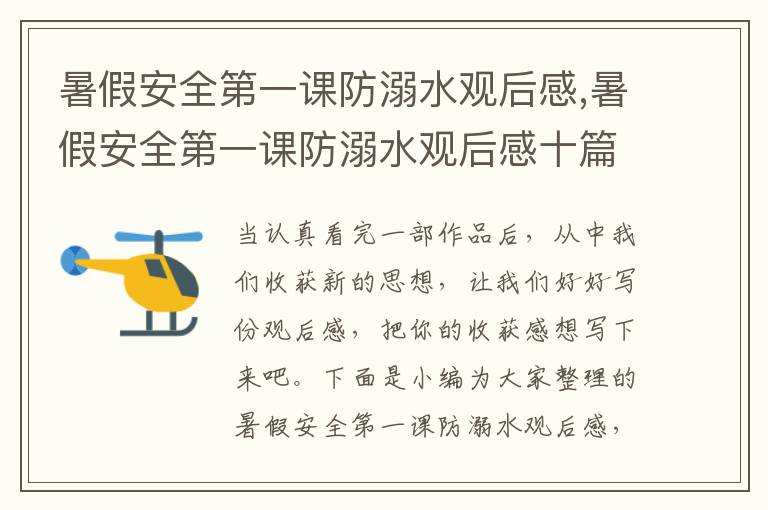 暑假安全第一课防溺水观后感,暑假安全第一课防溺水观后感十篇

当认真看完一部作品后，从中我们收获新的思想，让我们好好写份观后感，把你的收获感想写下来吧。下面是小编为大家整理的暑假安全第一课防溺水观后感，